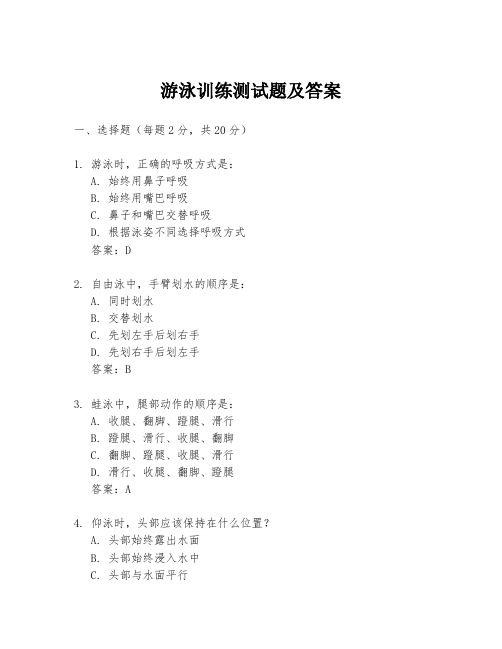 游泳训练测试题及答案

一、选择题（每题2分，共20分）

1. 游泳时，正确的呼吸方式是：
A. 始终用鼻子呼吸
B. 始终用嘴巴呼吸
C. 鼻子和嘴巴交替呼吸
D. 根据泳姿不同选择呼吸方式
答案：D

2. 自由泳中，手臂划水的顺序是：
A. 同时划水
B. 交替划水
C. 先划左手后划右手
D. 先划右手后划左手
答案：B

3. 蛙泳中，腿部动作的顺序是：
A. 收腿、翻脚、蹬腿、滑行
B. 蹬腿、滑行、收腿、翻脚
C. 翻脚、蹬腿、收腿、滑行
D. 滑行、收腿、翻脚、蹬腿
答案：A

4. 仰泳时，头部应该保持在什么位置？
A. 头部始终露出水面
B. 头部始终浸入水中
C. 头部与水面平行